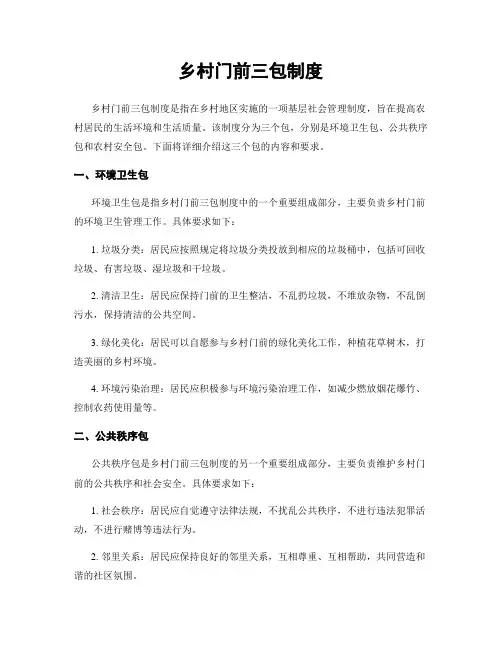 乡村门前三包制度

乡村门前三包制度是指在乡村地区实施的一项基层社会管理制度，旨在提高农村居民的生活环境和生活质量。该制度分为三个包，分别是环境卫生包、公共秩序包和农村安全包。下面将详细介绍这三个包的内容和要求。

一、环境卫生包

环境卫生包是指乡村门前三包制度中的一个重要组成部分，主要负责乡村门前的环境卫生管理工作。具体要求如下：

1. 垃圾分类：居民应按照规定将垃圾分类投放到相应的垃圾桶中，包括可回收垃圾、有害垃圾、湿垃圾和干垃圾。

2. 清洁卫生：居民应保持门前的卫生整洁，不乱扔垃圾，不堆放杂物，不乱倒污水，保持清洁的公共空间。

3. 绿化美化：居民可以自愿参与乡村门前的绿化美化工作，种植花草树木，打造美丽的乡村环境。

4. 环境污染治理：居民应积极参与环境污染治理工作，如减少燃放烟花爆竹、控制农药使用量等。

二、公共秩序包

公共秩序包是乡村门前三包制度的另一个重要组成部分，主要负责维护乡村门前的公共秩序和社会安全。具体要求如下：

1. 社会秩序：居民应自觉遵守法律法规，不扰乱公共秩序，不进行违法犯罪活动，不进行赌博等违法行为。

2. 邻里关系：居民应保持良好的邻里关系，互相尊重、互相帮助，共同营造和谐的社区氛围。